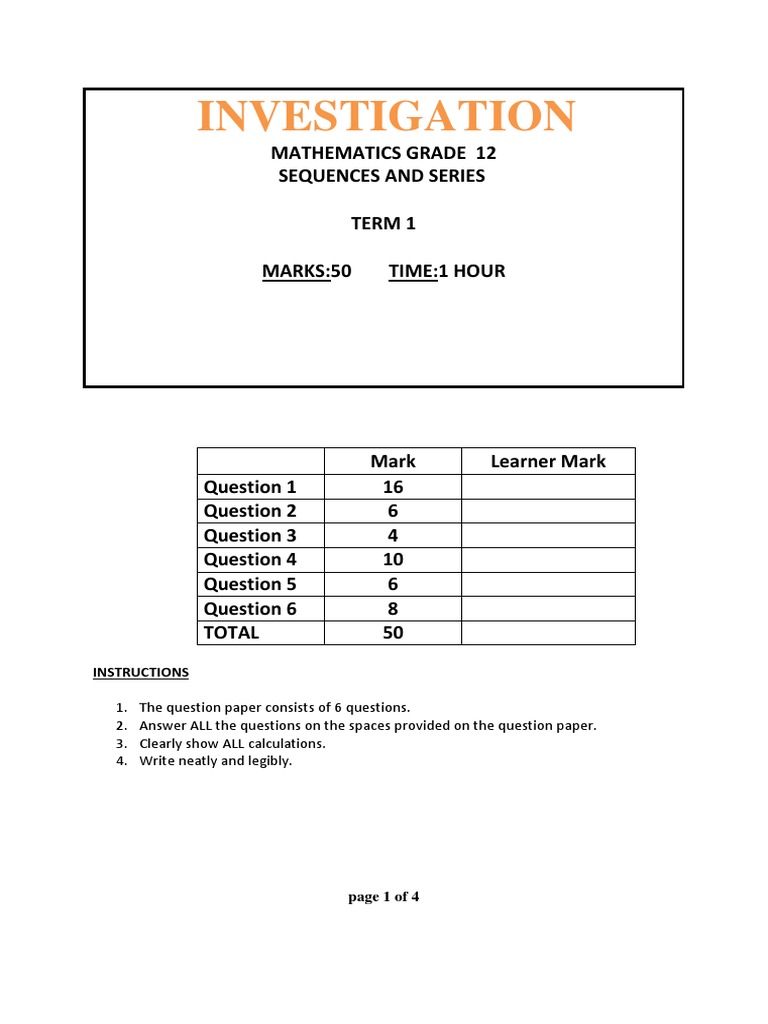 INVESTIGATION

MATHEMATICS GRADE 12
SEQUENCES AND SERIES

TERM 1

MARKS:50 TIME:1 HOUR

| | Mark | Learner Mark |
|---|---|---|
| Question 1 | 16 | |
| Question 2 | 6 | |
| Question 3 | 4 | |
| Question 4 | 10 | |
| Question 5 | 6 | |
| Question 6 | 8 | |
| TOTAL | 50 | |

INSTRUCTIONS

1. The question paper consists of 6 questions.
2. Answer ALL the questions on the spaces provided on the question paper.
3. Clearly show ALL calculations.
4. Write neatly and legibly.

page 1 of 4